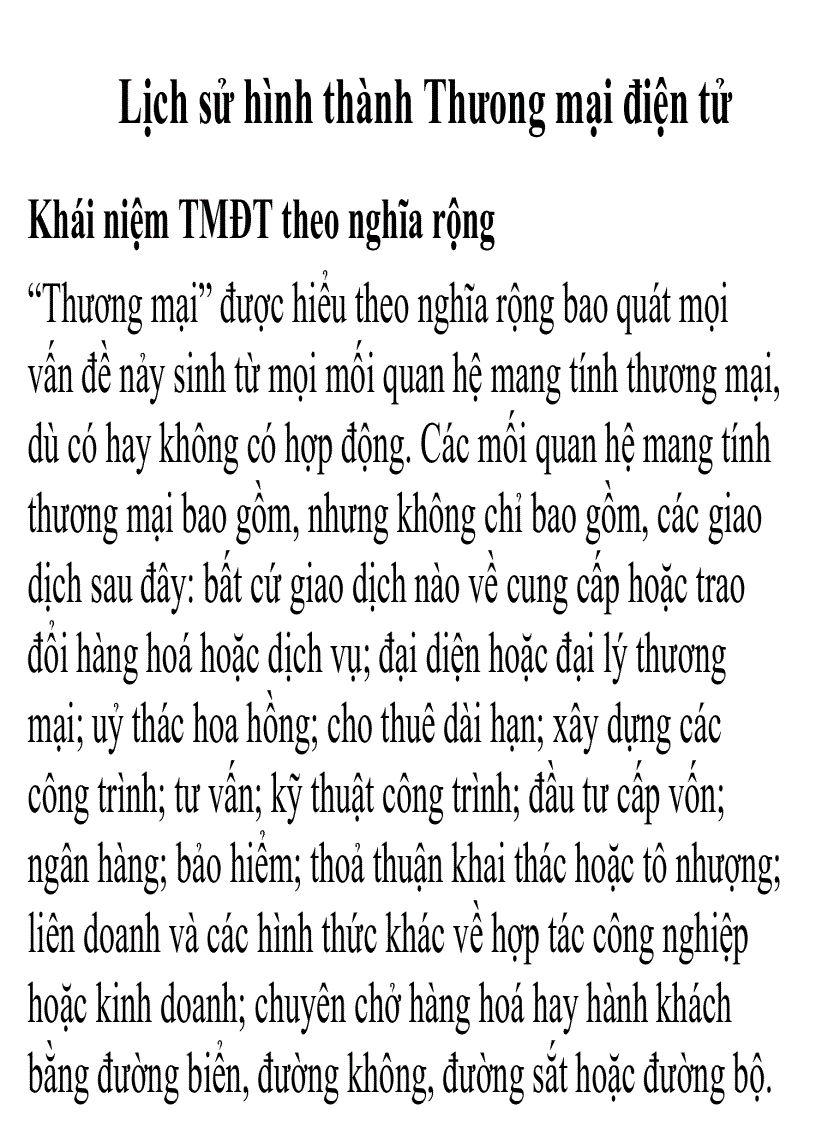 Lịch sử hình thành Thương mại điện tử

Khái niệm TMĐT theo nghĩa rộng

“Thương mại” được hiểu theo nghĩa rộng bao quát mọi vấn đề nảy sinh từ mọi mối quan hệ mang tính thương mại, dù có hay không có hợp động. Các mối quan hệ mang tính thương mại bao gồm, nhưng không chỉ bao gồm, các giao dịch sau đây: bất cứ giao dịch nào về cung cấp hoặc trao đổi hàng hoá hoặc dịch vụ; đại diện hoặc đại lý thương mại; uỷ thác hoa hồng; cho thuê dài hạn; xây dựng các công trình; tư vấn; kỹ thuật công trình; đầu tư cấp vốn; ngân hàng; bảo hiểm; thoả thuận khai thác hoặc tô nhượng; liên doanh và các hình thức khác về hợp tác công nghiệp hoặc kinh doanh; chuyên chở hàng hoá hay hành khách bằng đường biển, đường không, đường sắt hoặc đường bộ.